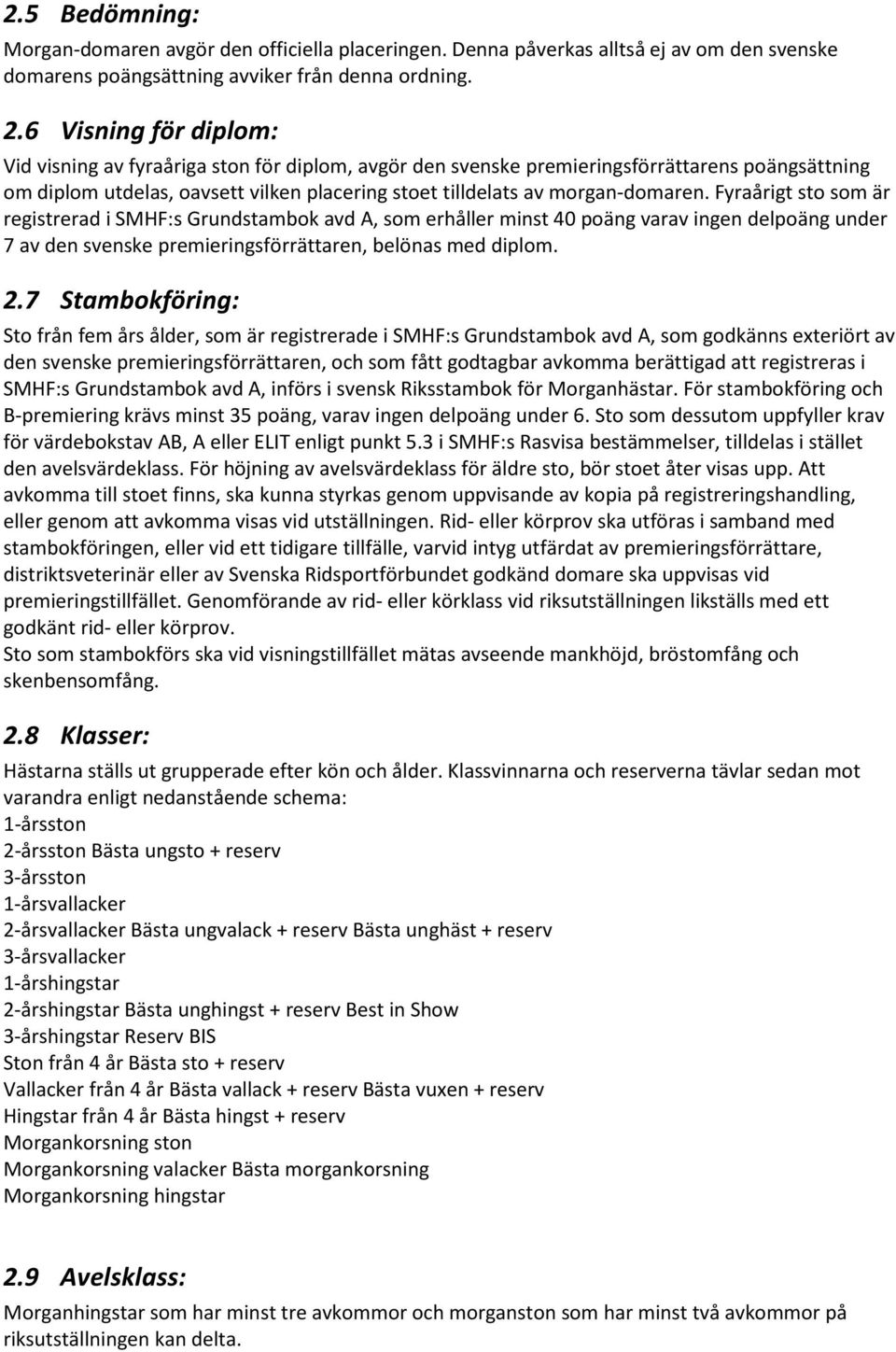 2.5 Bedömning:
Morgan-domaren avgör den officiella placeringen. Denna påverkas alltså ej av om den svenske domarens poängsättning avviker från denna ordning.

2.6 Visning för diplom:
Vid visning av fyraåriga ston för diplom, avgör den svenske premieringsförrättarens poängsättning om diplom utdelas, oavsett vilken placering stoet tilldelats av morgan-domaren. Fyraårigt sto som är registrerad i SMHF:s Grundstambok avd A, som erhåller minst 40 poäng varav ingen delpoäng under 7 av den svenske premieringsförrättaren, belönas med diplom.

2.7 Stambokföring:
Sto från fem års ålder, som är registrerade i SMHF:s Grundstambok avd A, som godkänns exteriört av den svenske premieringsförrättaren, och som fått godtagbar avkomma berättigad att registreras i SMHF:s Grundstambok avd A, införs i svensk Riksstambok för Morganhästar. För stambokföring och B-premiering krävs minst 35 poäng, varav ingen delpoäng under 6. Sto som dessutom uppfyller krav för värdebokstav AB, A eller ELIT enligt punkt 5.3 i SMHF:s Rasvisa bestämmelser, tilldelas i stället den avelsvärdeklass. För höjning av avelsvärdeklass för äldre sto, bör stoet åter visas upp. Att avkomma till stoet finns, ska kunna styrkas genom uppvisande av kopia på registreringshandling, eller genom att avkomma visas vid utställningen. Rid- eller körprov ska utföras i samband med stambokföringen, eller vid ett tidigare tillfälle, varvid intyg utfärdat av premieringsförrättare, distriktsveterinär eller av Svenska Ridsportförbundet godkänd domare ska uppvisas vid premieringstillfället. Genomförande av rid- eller körklass vid riksutställningen likställs med ett godkänt rid- eller körprov.
Sto som stambokförs ska vid visningstillfället mätas avseende mankhöjd, bröstomfång och skenbensomfång.

2.8 Klasser:
Hästarna ställs ut grupperade efter kön och ålder. Klassvinnarna och reserverna tävlar sedan mot varandra enligt nedanstående schema:
1-årsston
2-årsston Bästa ungsto + reserv
3-årsston
1-årsvallacker
2-årsvallacker Bästa ungvalack + reserv Bästa unghäst + reserv
3-årsvallacker
1-årshingstar
2-årshingstar Bästa unghingst + reserv Best in Show
3-årshingstar Reserv BIS
Ston från 4 år Bästa sto + reserv
Vallacker från 4 år Bästa vallack + reserv Bästa vuxen + reserv
Hingstar från 4 år Bästa hingst + reserv
Morgankorsning ston
Morgankorsning valacker Bästa morgankorsning
Morgankorsning hingstar

2.9 Avelsklass:
Morganhingstar som har minst tre avkommor och morganston som har minst två avkommor på riksutställningen kan delta.